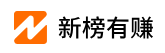 新榜有赚